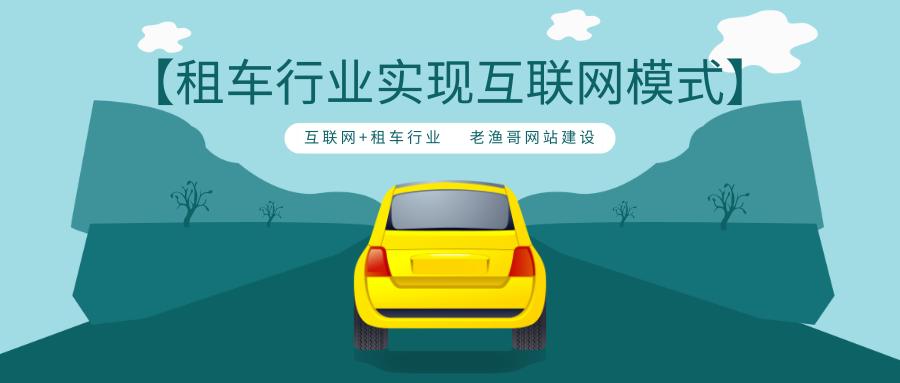 【租车行业实现互联网模式】

互联网+租车行业　老渔哥网站建设